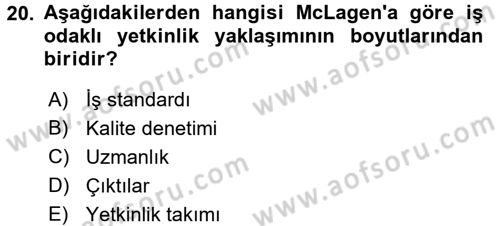 20. Aşağıdakilerden hangisi McLagen'a göre iş odaklı yetkinlik yaklaşımının boyutlarından biridir?

A) İş standardı
B) Kalite denetimi
C) Uzmanlık
D) Çıktılar
E) Yetkinlik takımı

www.aofsoru.com
www.aofsoru.com
www.aofsoru.com
www.aofsoru.com